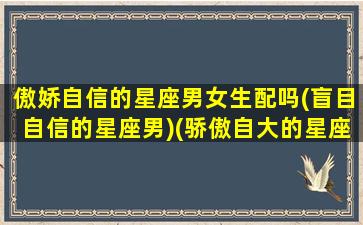 傲娇自信的星座男女生配吗(盲目自信的星座男)(骄傲自大的星座